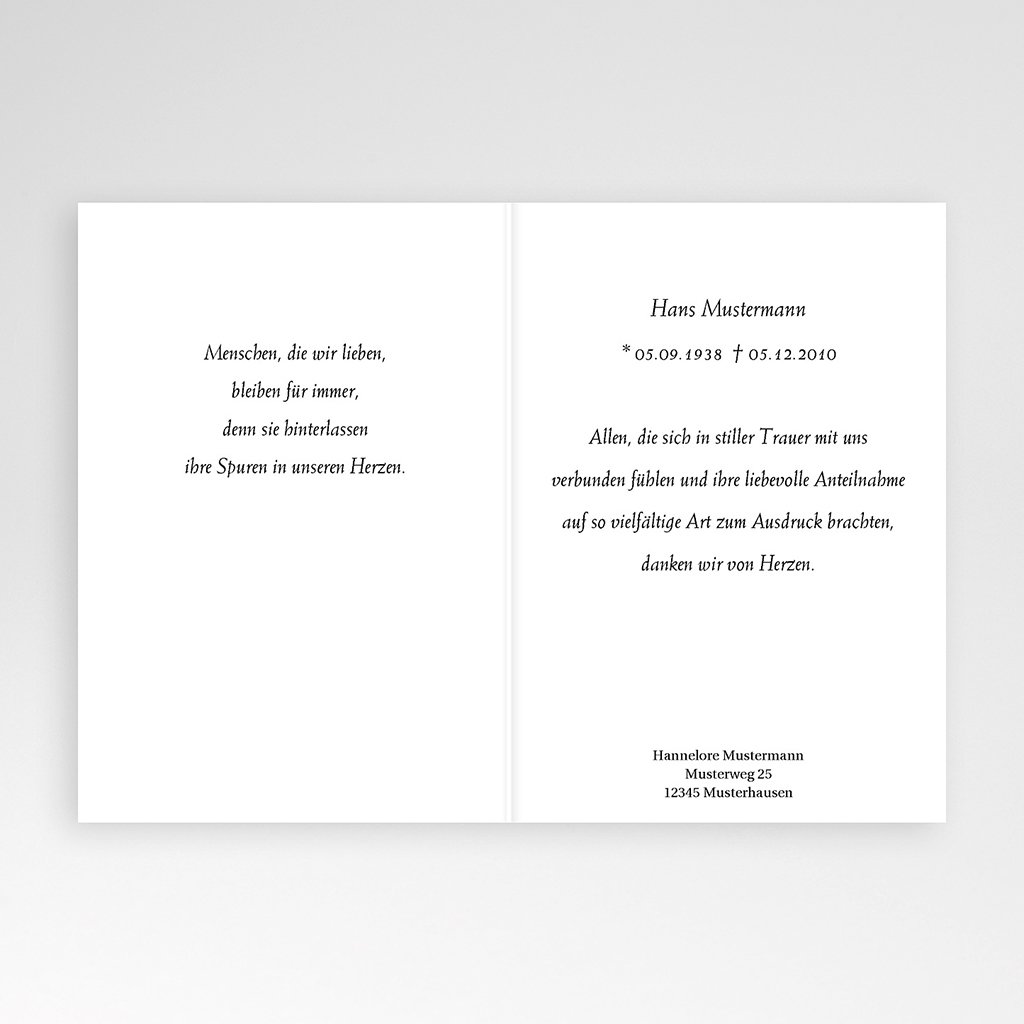 Menschen, die wir lieben,
bleiben für immer,
denn sie hinterlassen
ihre Spuren in unseren Herzen.

Hans Mustermann

* 05.09.1938 † 05.12.2010

Allen, die sich in stiller Trauer mit uns verbunden fühlen und ihre liebevolle Anteilnahme auf so vielfältige Art zum Ausdruck brachten, danken wir von Herzen.

Hannelore Mustermann
Musterweg 25
12345 Musterhausen